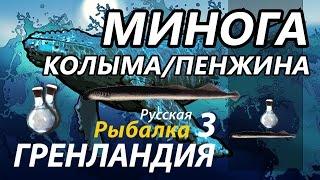 МИНОГА
КОЛЫМА/ПЕНЖИНА

Русская
Рыбалка 3
ГРЕНЛАНДИЯ